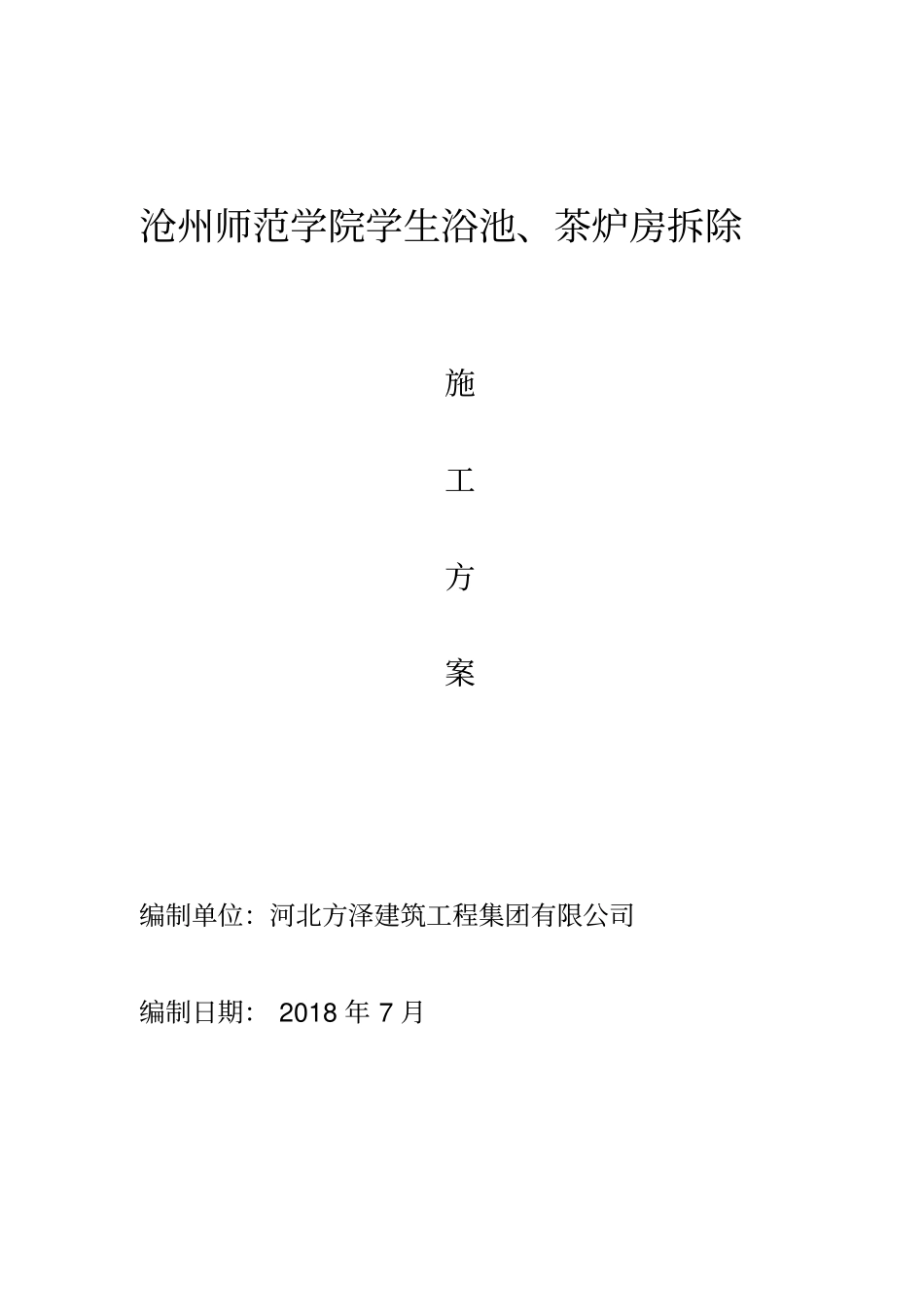 沧州师范学院学生浴池、茶炉房拆除

施

工

方

案

编制单位：河北方泽建筑工程集团有限公司

编制日期： 2018 年 7 月